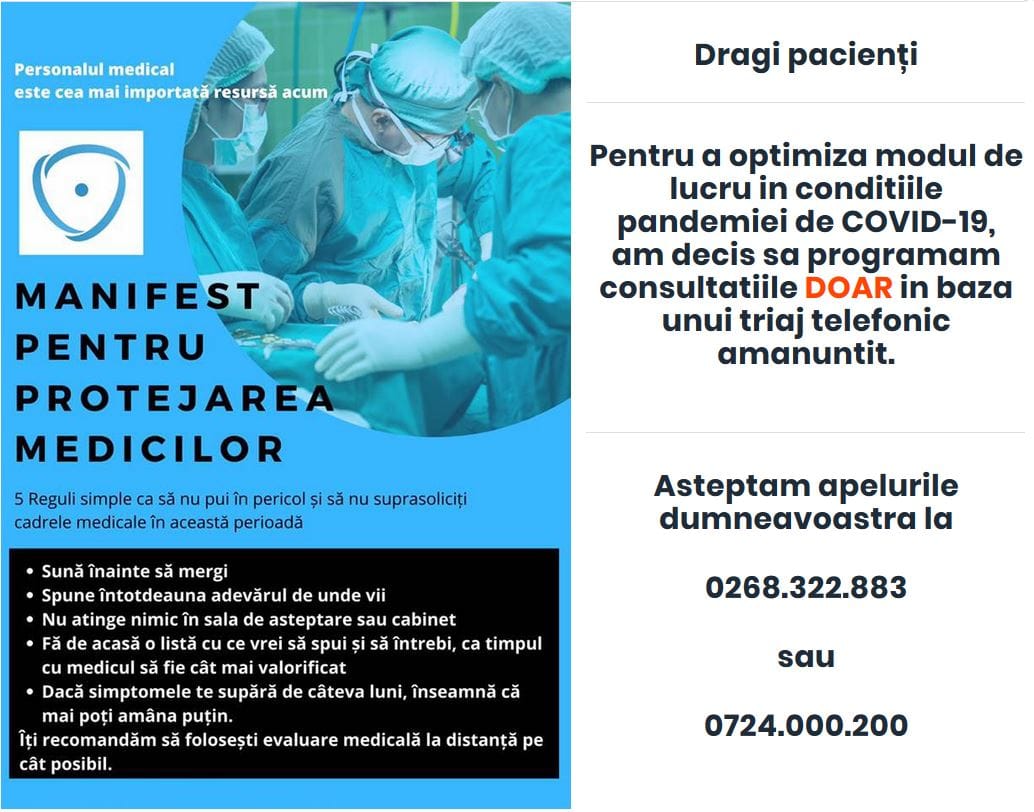 Personalul medical
este cea mai importată resursă acum

MANIFEST PENTRU PROTEJAREA MEDICILOR

5 Reguli simple ca să nu pui în pericol și să nu suprasoliciți cadrele medicale în această perioadă

• Sună înainte să mergi
• Spune întotdeauna adevărul de unde vii
• Nu atinge nimic în sala de asteptare sau cabinet
• Fă de acasă o listă cu ce vrei să spui și să întrebi, ca timpul cu medicul să fie cât mai valorificat
• Dacă simptomele te supără de câteva luni, înseamnă că mai poți amâna puțin.
Îți recomandăm să folosești evaluare medicală la distanță pe cât posibil.

Dragi pacienți

Pentru a optimiza modul de lucru in conditiile pandemiei de COVID-19, am decis sa programam consultatiile DOAR in baza unui triaj telefonic amanuntit.

Asteptam apelurile dumneavoastra la

0268.322.883

sau

0724.000.200